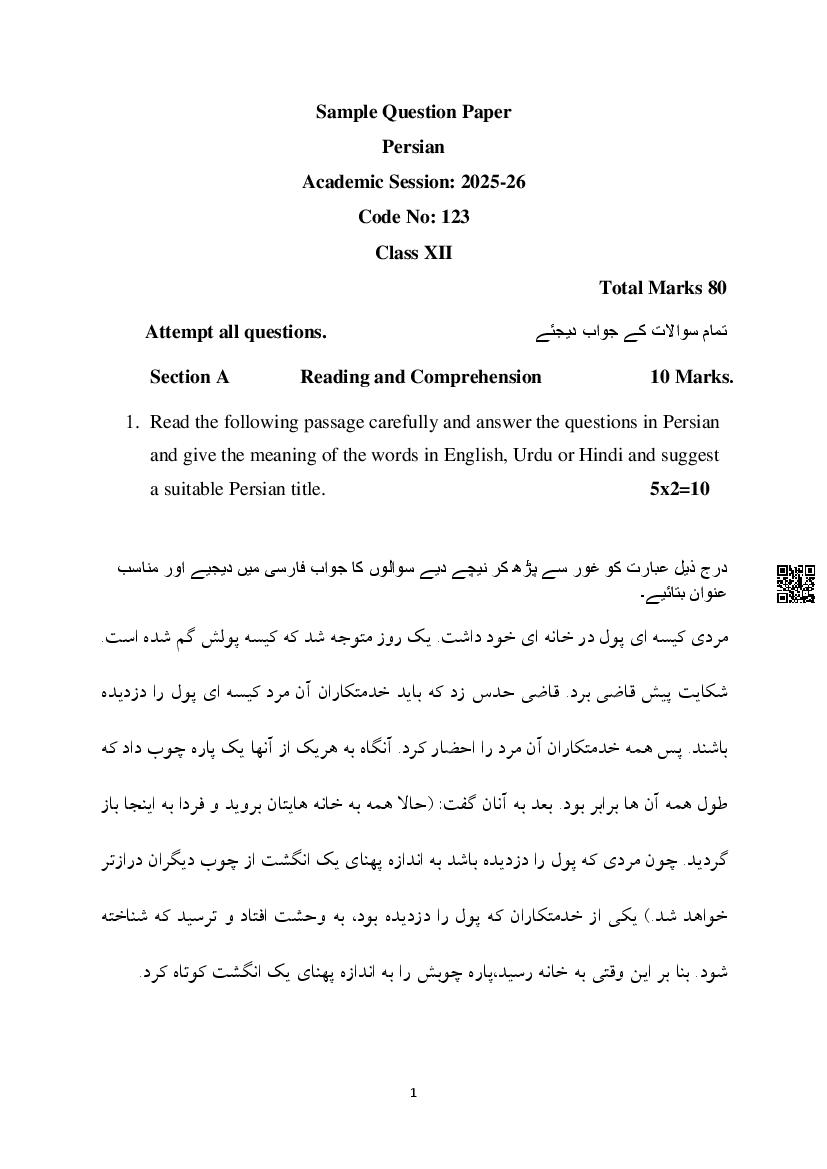 Sample Question Paper

Persian

Academic Session: 2025-26

Code No: 123

Class XII

Total Marks 80

Attempt all questions.

تمام سوالات کے جواب دیجئے

Section A Reading and Comprehension 10 Marks.

1. Read the following passage carefully and answer the questions in Persian and give the meaning of the words in English, Urdu or Hindi and suggest a suitable Persian title. 5x2=10

درج ذیل عبارت کو غور سے پڑھ کر نیچے دیے سوالوں کا جواب فارسی میں دیجیے اور مناسب عنوان بتائیے۔

مردی کیسه ای پول در خانه ای خود داشت. یک روز متوجه شد که کیسه پولش گم شده است. شکایت پیش قاضی برد. قاضی حدس زد که باید خدمتکاران آن مرد کیسه ای پول را دزدیده باشند. پس همه خدمتکاران آن مرد را احضار کرد. آنگاه به هریک از آنها یک پاره چوب داد که طول همه آن ها برابر بود. بعد به آنان گفت: (حالا همه به خانه هایتان بروید و فردا به اینجا باز گردید. چون مردی که پول را دزدیده باشد به اندازه پهنای یک انگشت از چوب دیگران درازتر خواهد شد.) یکی از خدمتکاران که پول را دزدیده بود، به وحشت افتاد و ترسید که شناخته شود. بنا بر این وقتی به خانه رسید،پاره چوبش را به اندازه پهنای یک انگشت کوتاه کرد.

1